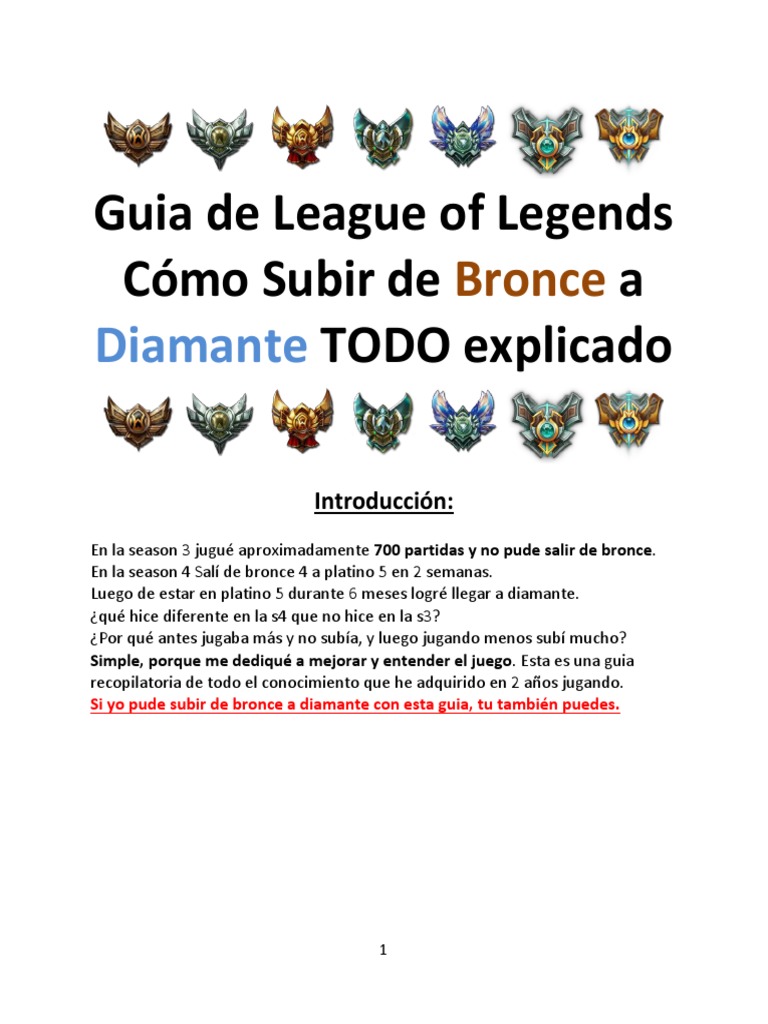 Guia de League of Legends Cómo Subir de Bronce a Diamante TODO explicado

Introducción:

En la season 3 jugué aproximadamente 700 partidas y no pude salir de bronce.
En la season 4 Salí de bronce 4 a platino 5 en 2 semanas.
Luego de estar en platino 5 durante 6 meses logré llegar a diamante.
¿qué hice diferente en la s4 que no hice en la s3?
¿Por qué antes jugaba más y no subía, y luego jugando menos subí mucho?
Simple, porque me dediqué a mejorar y entender el juego. Esta es una guia recopilatoria de todo el conocimiento que he adquirido en 2 años jugando.
Si yo pude subir de bronce a diamante con esta guia, tu también puedes.

1